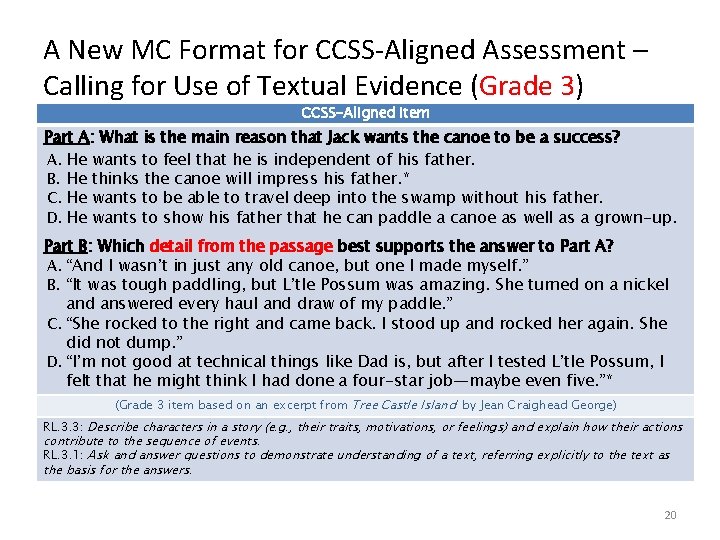 A New MC Format for CCSS-Aligned Assessment – Calling for Use of Textual Evidence (Grade 3)

CCSS-Aligned Item

Part A: What is the main reason that Jack wants the canoe to be a success?

A. He wants to feel that he is independent of his father.
B. He thinks the canoe will impress his father.*
C. He wants to be able to travel deep into the swamp without his father.
D. He wants to show his father that he can paddle a canoe as well as a grown-up.

Part B: Which detail from the passage best supports the answer to Part A?

A. "And I wasn't in just any old canoe, but one I made myself."
B. "It was tough paddling, but L'tle Possum was amazing. She turned on a nickel and answered every haul and draw of my paddle."
C. "She rocked to the right and came back. I stood up and rocked her again. She did not dump."
D. "I'm not good at technical things like Dad is, but after I tested L'tle Possum, I felt that he might think I had done a four-star job—maybe even five."*

(Grade 3 item based on an excerpt from Tree Castle Island by Jean Craighead George)

RL.3.3: Describe characters in a story (e.g., their traits, motivations, or feelings) and explain how their actions contribute to the sequence of events.
RL.3.1: Ask and answer questions to demonstrate understanding of a text, referring explicitly to the text as the basis for the answers.

20